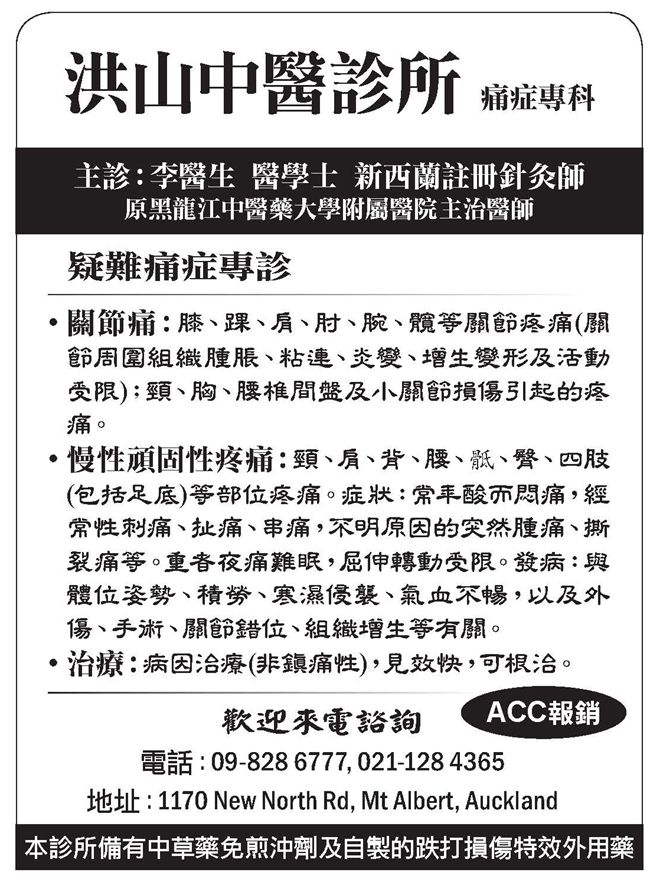 洪山中醫診所 痛症專科

主診：李醫生 醫學士 新西蘭註冊針灸師
原黑龍江中醫藥大學附屬醫院主治醫師

疑難痛症專診

• 關節痛：膝、踝、肩、肘、腕、髖等關節疼痛(關節周圍組織腫脹、粘連、炎變、增生變形及活動受限)；頸、胸、腰椎間盤及小關節損傷引起的疼痛。

• 慢性頑固性疼痛：頸、肩、背、腰、骶、臀、四肢(包括足底)等部位疼痛。症狀：常年酸而悶痛，經常性刺痛、扯痛、串痛，不明原因的突然腫痛、撕裂痛等。重者夜痛難眠，屈伸轉動受限。發病：與體位姿勢、積勞、寒濕侵襲、氣血不暢，以及外傷、手術、關節錯位、組織增生等有關。

• 治療：病因治療(非鎮痛性)，見效快，可根治。

歡迎來電諮詢 ACC報銷

電話：09-828 6777, 021-128 4365
地址：1170 New North Rd, Mt Albert, Auckland

本診所備有中草藥免煎沖劑及自製的跌打損傷特效外用藥